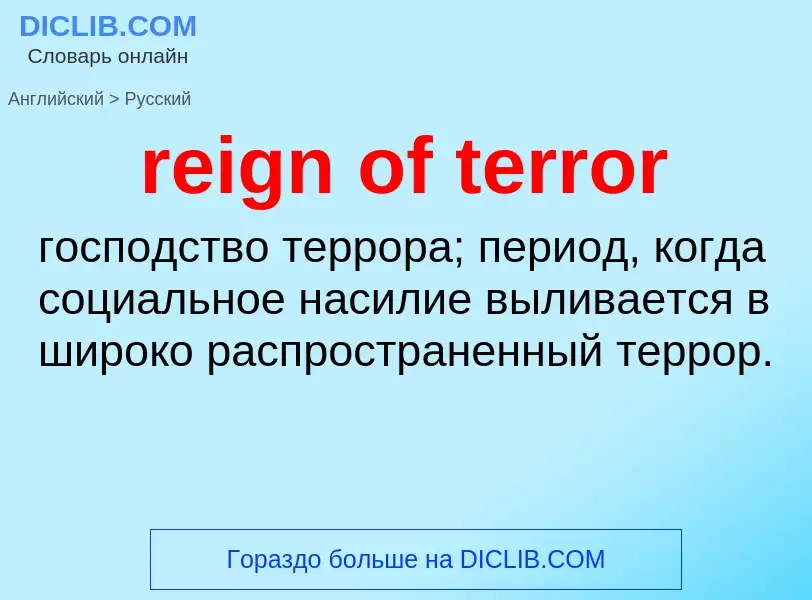 DICLIB.COM
Словарь онлайн

Английский > Русский

reign of terror

господство террора; период, когда социальное насилие выливается в широко распространенный террор.

Гораздо больше на DICLIB.COM